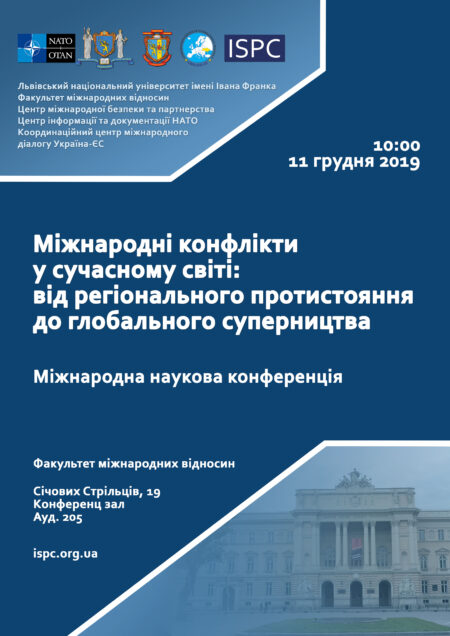 NATO
OTAN

ISPC

Львівський національний університет імені Івана Франка
Факультет міжнародних відносин
Центр міжнародної безпеки та партнерства
Центр інформації та документації НАТО
Координаційний центр міжнародного діалогу Україна-ЄС

10:00
11 грудня 2019

Міжнародні конфлікти у сучасному світі: від регіонального протистояння до глобального суперництва

Міжнародна наукова конференція

Факультет міжнародних відносин

Січових Стрільців, 19
Конференц зал
Ауд. 205

ispc.org.ua